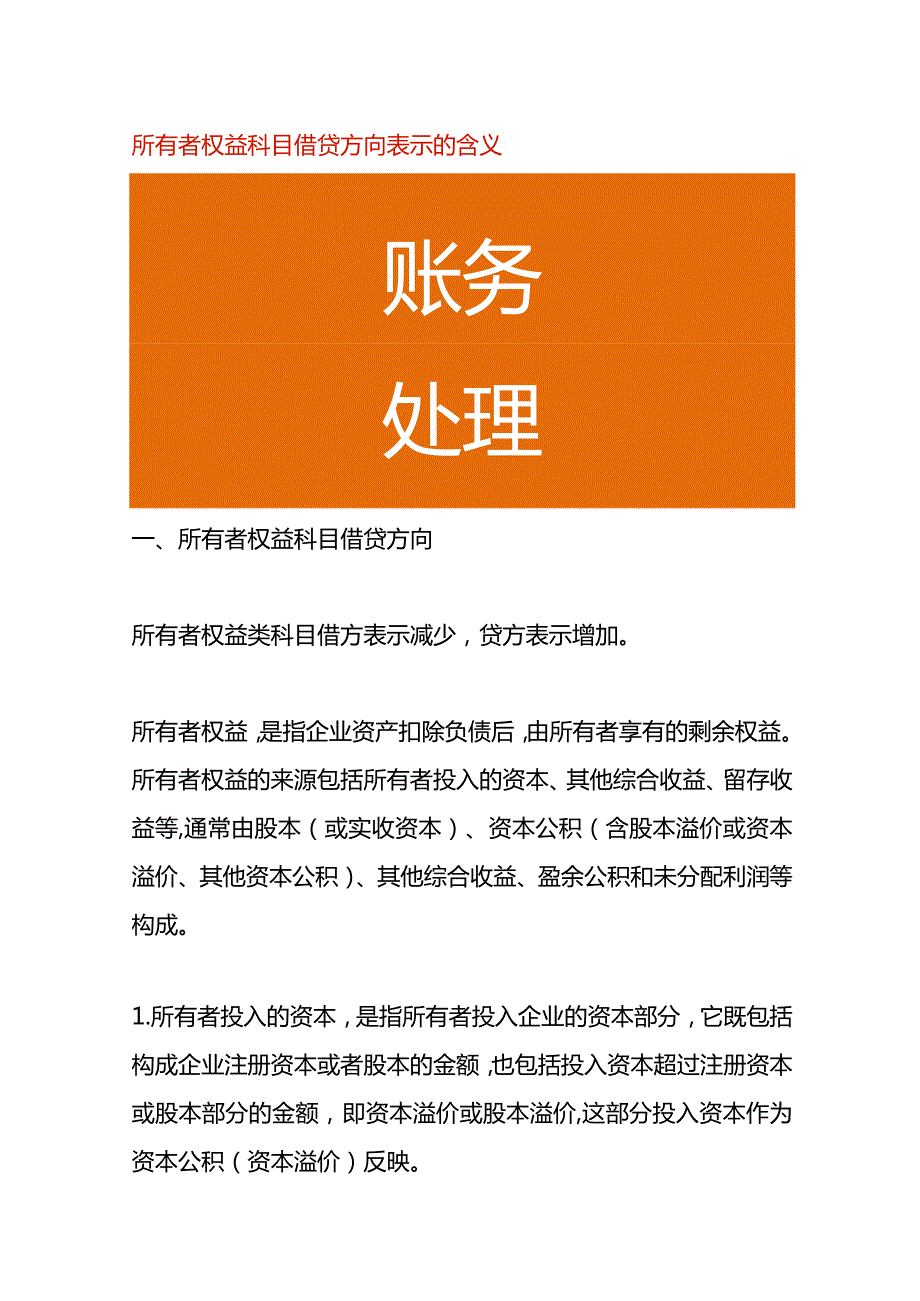 所有者权益科目借贷方向表示的含义

账务

处理

一、所有者权益科目借贷方向

所有者权益类科目借方表示减少，贷方表示增加。

所有者权益，是指企业资产扣除负债后，由所有者享有的剩余权益。所有者权益的来源包括所有者投入的资本、其他综合收益、留存收益等,通常由股本（或实收资本）、资本公积（含股本溢价或资本溢价、其他资本公积）、其他综合收益、盈余公积和未分配利润等构成。

1.所有者投入的资本，是指所有者投入企业的资本部分，它既包括构成企业注册资本或者股本的金额，也包括投入资本超过注册资本或股本部分的金额，即资本溢价或股本溢价,这部分投入资本作为资本公积（资本溢价）反映。